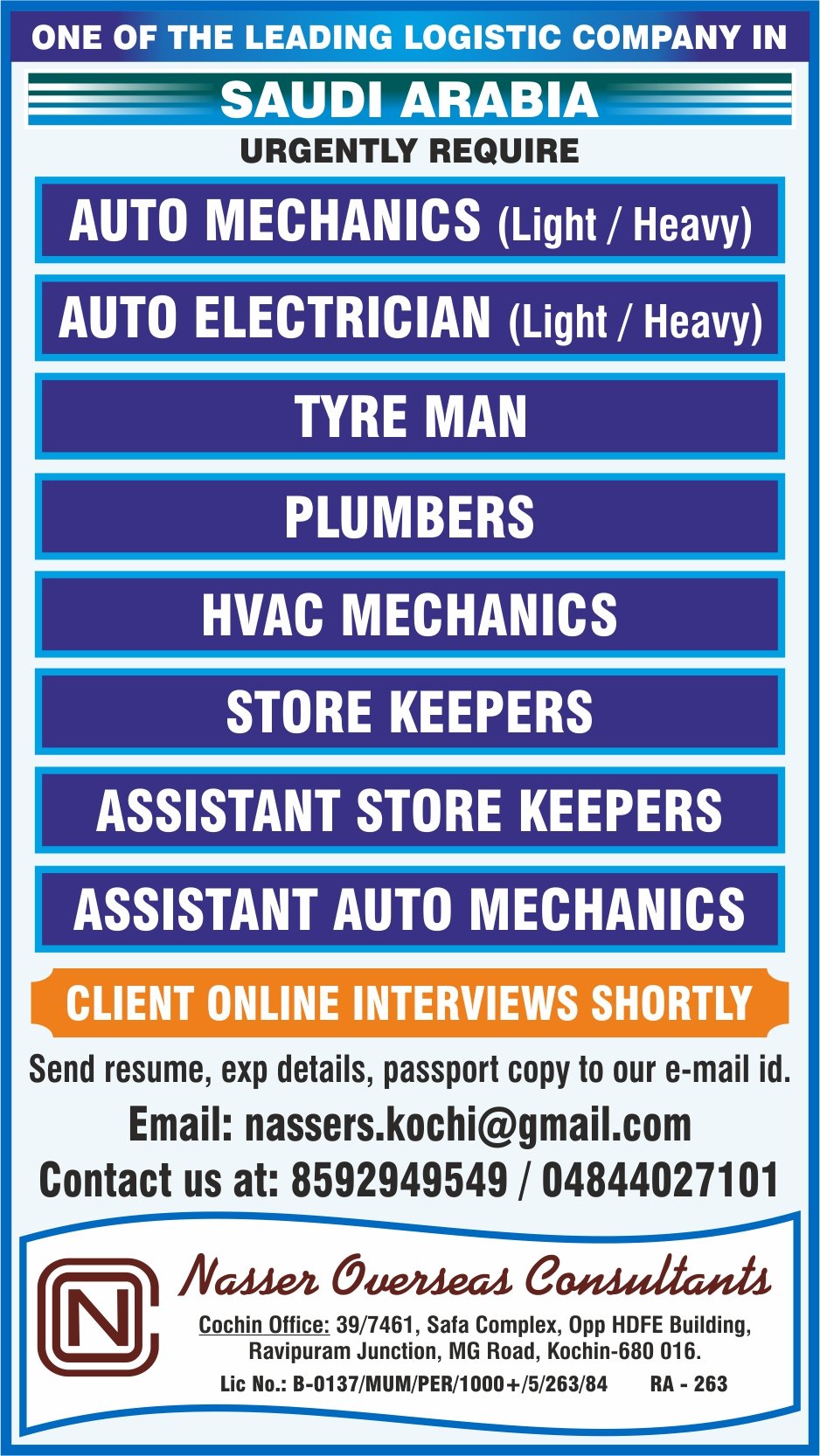 ONE OF THE LEADING LOGISTIC COMPANY IN

SAUDI ARABIA

URGENTLY REQUIRE

AUTO MECHANICS (Light / Heavy)

AUTO ELECTRICIAN (Light / Heavy)

TYRE MAN

PLUMBERS

HVAC MECHANICS

STORE KEEPERS

ASSISTANT STORE KEEPERS

ASSISTANT AUTO MECHANICS

CLIENT ONLINE INTERVIEWS SHORTLY

Send resume, exp details, passport copy to our e-mail id.

Email: nassers.kochi@gmail.com

Contact us at: 8592949549 / 04844027101

NC

Nasser Overseas Consultants

Cochin Office: 39/7461, Safa Complex, Opp HDFE Building, Ravipuram Junction, MG Road, Kochin-680 016.

Lic No.: B-0137/MUM/PER/1000+/5/263/84 RA - 263